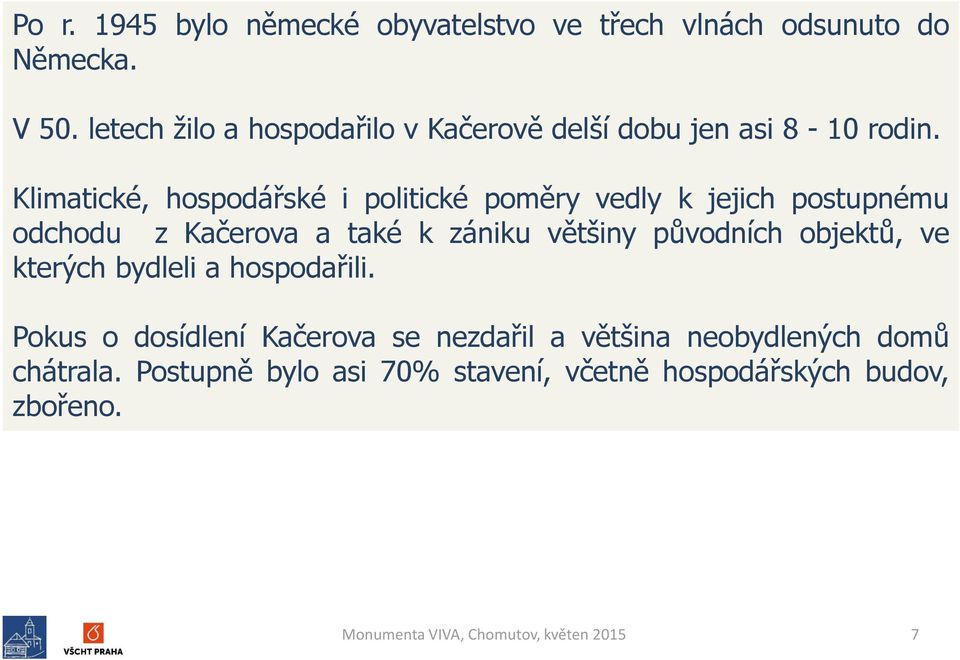 Po r. 1945 bylo německé obyvatelstvo ve třech vlnách odsunuto do Německa.

V 50. letech žilo a hospodařilo v Kačerově delší dobu jen asi 8 - 10 rodin.

Klimatické, hospodářské i politické poměry vedly k jejich postupnému odchodu z Kačerova a také k zániku většiny původních objektů, ve kterých bydleli a hospodařili.

Pokus o dosídlení Kačerova se nezdařil a většina neobydlených domů chátrala. Postupně bylo asi 70% stavení, včetně hospodářských budov, zbořeno.

VŠCHT PRAHA

Monumenta VIVA, Chomutov, květen 2015

7